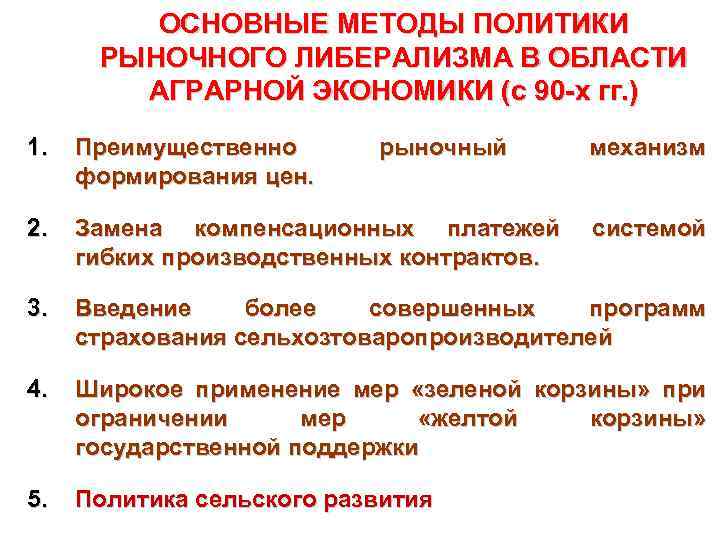 ОСНОВНЫЕ МЕТОДЫ ПОЛИТИКИ РЫНОЧНОГО ЛИБЕРАЛИЗМА В ОБЛАСТИ АГРАРНОЙ ЭКОНОМИКИ (с 90-х гг.)

1. Преимущественно рыночный механизм формирования цен.

2. Замена компенсационных платежей системой гибких производственных контрактов.

3. Введение более совершенных программ страхования сельхозтоваропроизводителей

4. Широкое применение мер «зеленой корзины» при ограничении мер «желтой корзины» государственной поддержки

5. Политика сельского развития